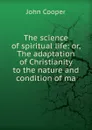 John Cooper

The science of spiritual life: or, The adaptation of Christianity to the nature and condition of ma